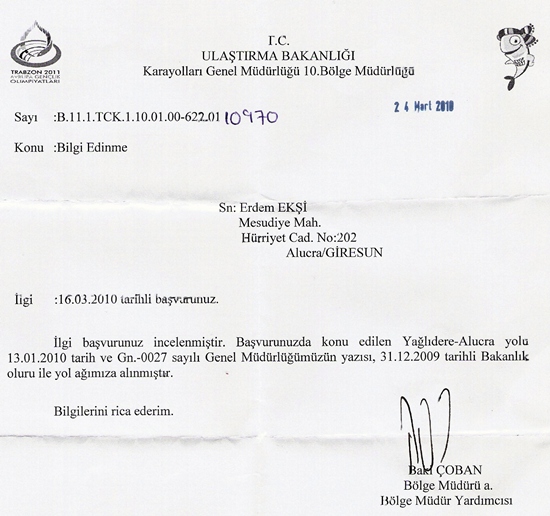 TRABZON 2011
AVRUPA GENÇLİK
OLİMPİYATLARI

T.C.
ULAŞTIRMA BAKANLIĞI
Karayolları Genel Müdürlüğü 10.Bölge Müdürlüğü

2 4 Mart 2010

Sayı :B.11.1.TCK.1.10.01.00-622.01 10970

Konu :Bilgi Edinme

Sn: Erdem EKŞİ
Mesudiye Mah.
Hürriyet Cad. No:202
Alucra/GİRESUN

İlgi :16.03.2010 tarihli başvurunuz.

İlgi başvurunuz incelenmiştir. Başvurunuzda konu edilen Yağlıdere-Alucra yolu 13.01.2010 tarih ve Gn.-0027 sayılı Genel Müdürlüğümüzün yazısı, 31.12.2009 tarihli Bakanlık oluru ile yol ağımıza alınmıştır.

Bilgilerini rica ederim.

Baki ÇOBAN
Bölge Müdürü a.
Bölge Müdür Yardımcısı